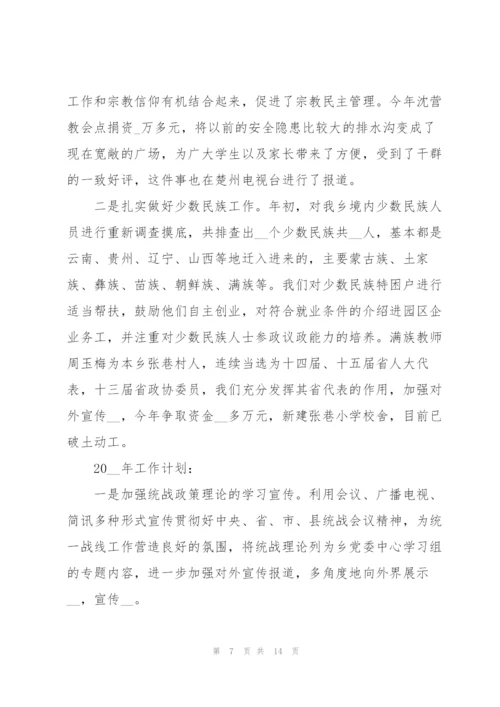 工作和宗教信仰有机结合起来，促进了宗教民主管理。今年沈营教会点捐资_万多元，将以前的安全隐患比较大的排水沟变成了现在宽敞的广场，为广大学生以及家长带来了方便，受到了干群的一致好评，这件事也在楚州电视台进行了报道。

二是扎实做好少数民族工作。年初，对我乡境内少数民族人员进行重新调查摸底，共排查出__个少数民族共__人，基本都是云南、贵州、辽宁、山西等地迁入进来的，主要蒙古族、土家族、彝族、苗族、朝鲜族、满族等。我们对少数民族特困户进行适当帮扶，鼓励他们自主创业，对符合就业条件的介绍进园区企业务工，并注重对少数民族人士参政议政能力的培养。满族教师周玉梅为本乡张巷村人，连续当选为十四届、十五届省人大代表，十三届省政协委员，我们充分发挥其省代表的作用，加强对外宣传__，今年争取资金__多万元，新建张巷小学校舍，目前已破土动工。

20__年工作计划：

一是加强统战政策理论的学习宣传。利用会议、广播电视、简讯多种形式宣传贯彻好中央、省、市、县统战会议精神，为统一战线工作营造良好的氛围，将统战理论列为乡党委中心学习组的专题内容，进一步加强对外宣传报道，多角度地向外界展示__，宣传__。

第 7 页 共 14 页